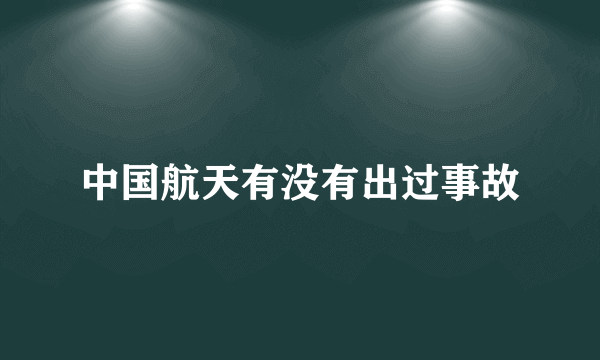 中国航天有没有出过事故